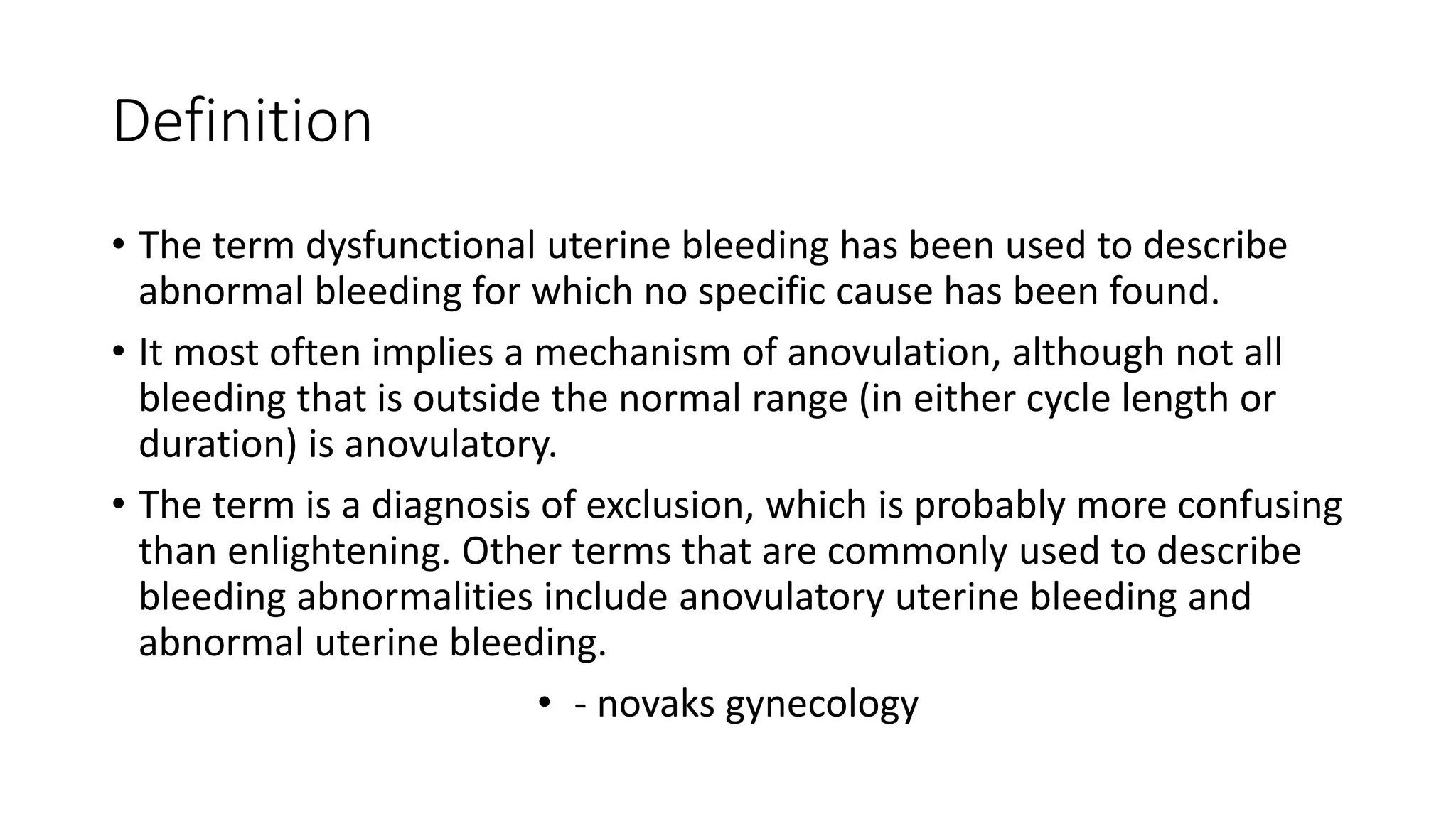 Definition

• The term dysfunctional uterine bleeding has been used to describe abnormal bleeding for which no specific cause has been found.

• It most often implies a mechanism of anovulation, although not all bleeding that is outside the normal range (in either cycle length or duration) is anovulatory.

• The term is a diagnosis of exclusion, which is probably more confusing than enlightening. Other terms that are commonly used to describe bleeding abnormalities include anovulatory uterine bleeding and abnormal uterine bleeding.

• - novaks gynecology